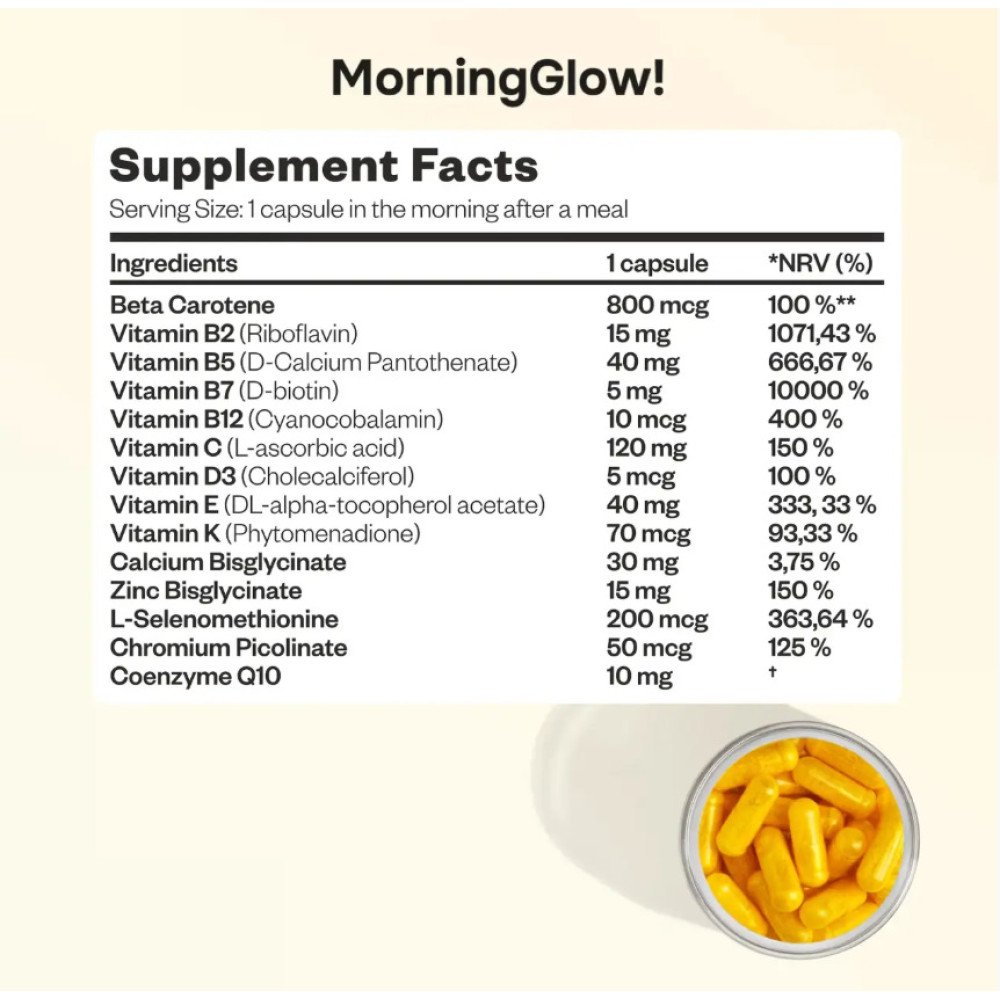 MorningGlow!

Supplement Facts

Serving Size: 1 capsule in the morning after a meal

| Ingredients | 1 capsule | *NRV (%) |
|---|---|---|
| Beta Carotene | 800 mcg | 100 %** |
| Vitamin B2 (Riboflavin) | 15 mg | 1071,43 % |
| Vitamin B5 (D-Calcium Pantothenate) | 40 mg | 666,67 % |
| Vitamin B7 (D-biotin) | 5 mg | 10000 % |
| Vitamin B12 (Cyanocobalamin) | 10 mcg | 400 % |
| Vitamin C (L-ascorbic acid) | 120 mg | 150 % |
| Vitamin D3 (Cholecalciferol) | 5 mcg | 100 % |
| Vitamin E (DL-alpha-tocopherol acetate) | 40 mg | 333, 33 % |
| Vitamin K (Phytomenadione) | 70 mcg | 93,33 % |
| Calcium Bisglycinate | 30 mg | 3,75 % |
| Zinc Bisglycinate | 15 mg | 150 % |
| L-Selenomethionine | 200 mcg | 363,64 % |
| Chromium Picolinate | 50 mcg | 125 % |
| Coenzyme Q10 | 10 mg | † |